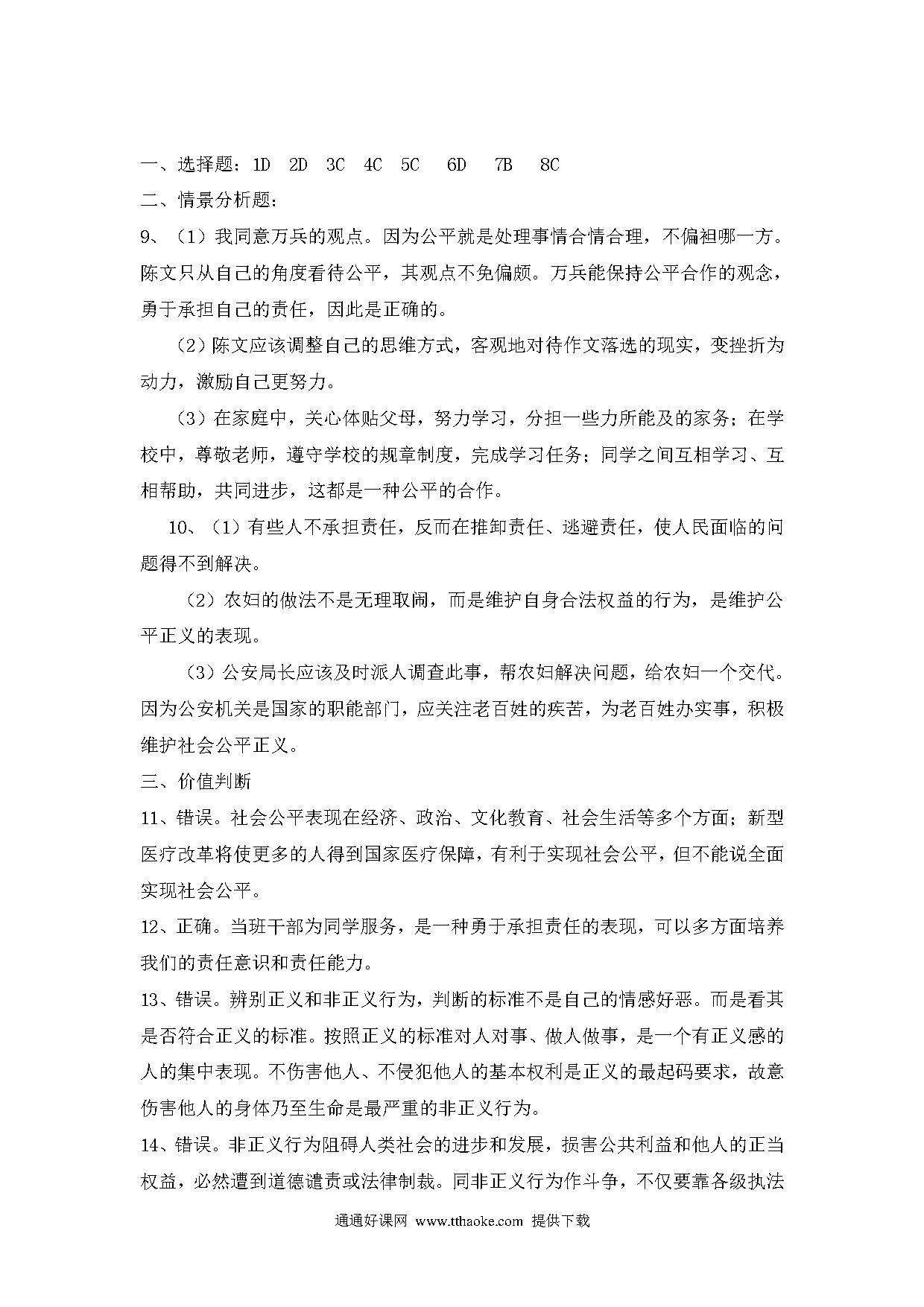 一、选择题：1D 2D 3C 4C 5C 6D 7B 8C

二、情景分析题：

9、（1）我同意万兵的观点。因为公平就是处理事情合情合理，不偏袒哪一方。陈文只从自己的角度看待公平，其观点不免偏颇。万兵能保持公平合作的观念，勇于承担自己的责任，因此是正确的。

（2）陈文应该调整自己的思维方式，客观地对待作文落选的现实，变挫折为动力，激励自己更努力。

（3）在家庭中，关心体贴父母，努力学习，分担一些力所能及的家务；在学校中，尊敬老师，遵守学校的规章制度，完成学习任务；同学之间互相学习、互相帮助，共同进步，这都是一种公平的合作。

10、（1）有些人不承担责任，反而在推卸责任、逃避责任，使人民面临的问题得不到解决。

（2）农妇的做法不是无理取闹，而是维护自身合法权益的行为，是维护公平正义的表现。

（3）公安局长应该及时派人调查此事，帮农妇解决问题，给农妇一个交代。因为公安机关是国家的职能部门，应关注老百姓的疾苦，为老百姓办实事，积极维护社会公平正义。

三、价值判断

11、错误。社会公平表现在经济、政治、文化教育、社会生活等多个方面；新型医疗改革将使更多的人得到国家医疗保障，有利于实现社会公平，但不能说全面实现社会公平。

12、正确。当班干部为同学服务，是一种勇于承担责任的表现，可以多方面培养我们的责任意识和责任能力。

13、错误。辨别正义和非正义行为，判断的标准不是自己的情感好恶。而是看其是否符合正义的标准。按照正义的标准对人对事、做人做事，是一个有正义感的人的集中表现。不伤害他人、不侵犯他人的基本权利是正义的最起码要求，故意伤害他人的身体乃至生命是最严重的非正义行为。

14、错误。非正义行为阻碍人类社会的进步和发展，损害公共利益和他人的正当权益，必然遭到道德谴责或法律制裁。同非正义行为作斗争，不仅要靠各级执法

通通好课网 www.tthaoke.com 提供下载